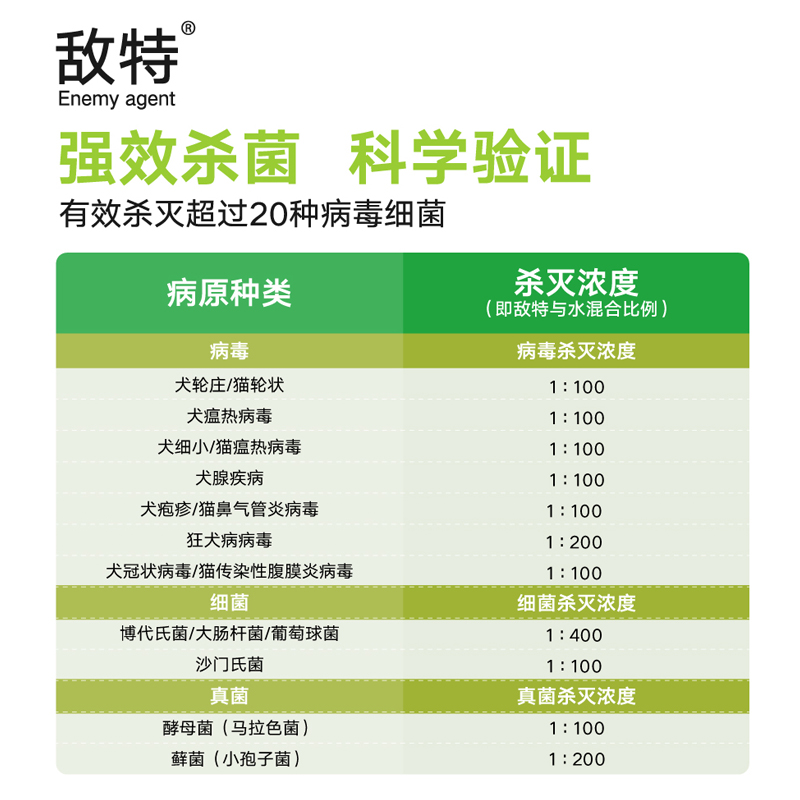 敌特®
Enemy agent

强效杀菌 科学验证

有效杀灭超过20种病毒细菌

| 病原种类 | 杀灭浓度（即敌特与水混合比例） |
|---|---|
| 病毒 | 病毒杀灭浓度 |
| 犬轮庄/猫轮状 | 1：100 |
| 犬瘟热病毒 | 1：100 |
| 犬细小/猫瘟热病毒 | 1：100 |
| 犬腺疾病 | 1：100 |
| 犬疱疹/猫鼻气管炎病毒 | 1：100 |
| 狂犬病病毒 | 1：200 |
| 犬冠状病毒/猫传染性腹膜炎病毒 | 1：100 |
| 细菌 | 细菌杀灭浓度 |
| 博代氏菌/大肠杆菌/葡萄球菌 | 1：400 |
| 沙门氏菌 | 1：100 |
| 真菌 | 真菌杀灭浓度 |
| 酵母菌（马拉色菌） | 1：100 |
| 藓菌（小孢子菌） | 1：200 |